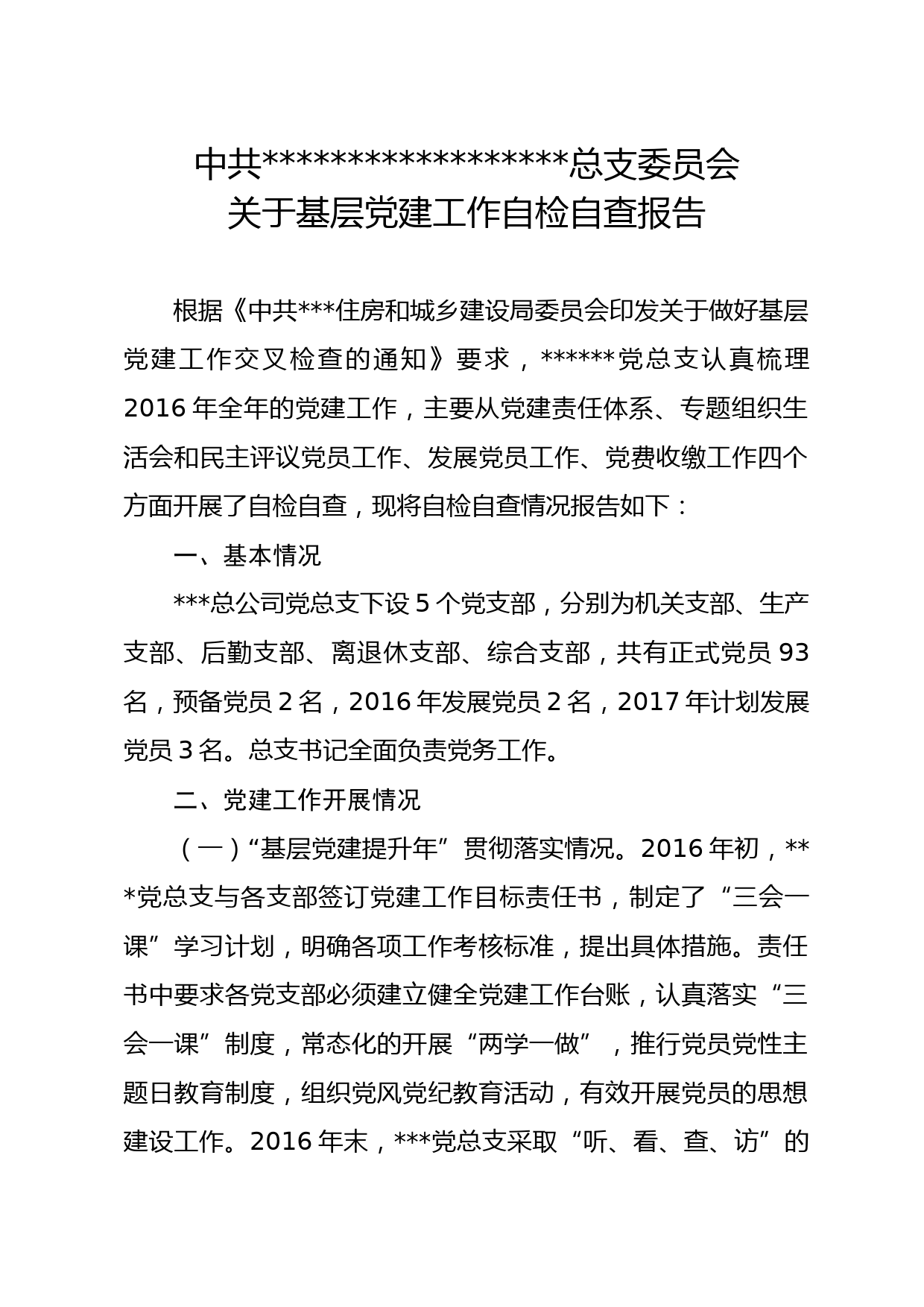 中共******************总支委员会
关于基层党建工作自检自查报告

根据《中共***住房和城乡建设局委员会印发关于做好基层党建工作交叉检查的通知》要求，******党总支认真梳理2016年全年的党建工作，主要从党建责任体系、专题组织生活会和民主评议党员工作、发展党员工作、党费收缴工作四个方面开展了自检自查，现将自检自查情况报告如下：

一、基本情况

***总公司党总支下设5个党支部，分别为机关支部、生产支部、后勤支部、离退休支部、综合支部，共有正式党员93名，预备党员2名，2016年发展党员2名，2017年计划发展党员3名。总支书记全面负责党务工作。

二、党建工作开展情况

（一）“基层党建提升年”贯彻落实情况。2016年初，***党总支与各支部签订党建工作目标责任书，制定了“三会一课”学习计划，明确各项工作考核标准，提出具体措施。责任书中要求各党支部必须建立健全党建工作台账，认真落实“三会一课”制度，常态化的开展“两学一做”，推行党员党性主题日教育制度，组织党风党纪教育活动，有效开展党员的思想建设工作。2016年末，***党总支采取“听、看、查、访”的